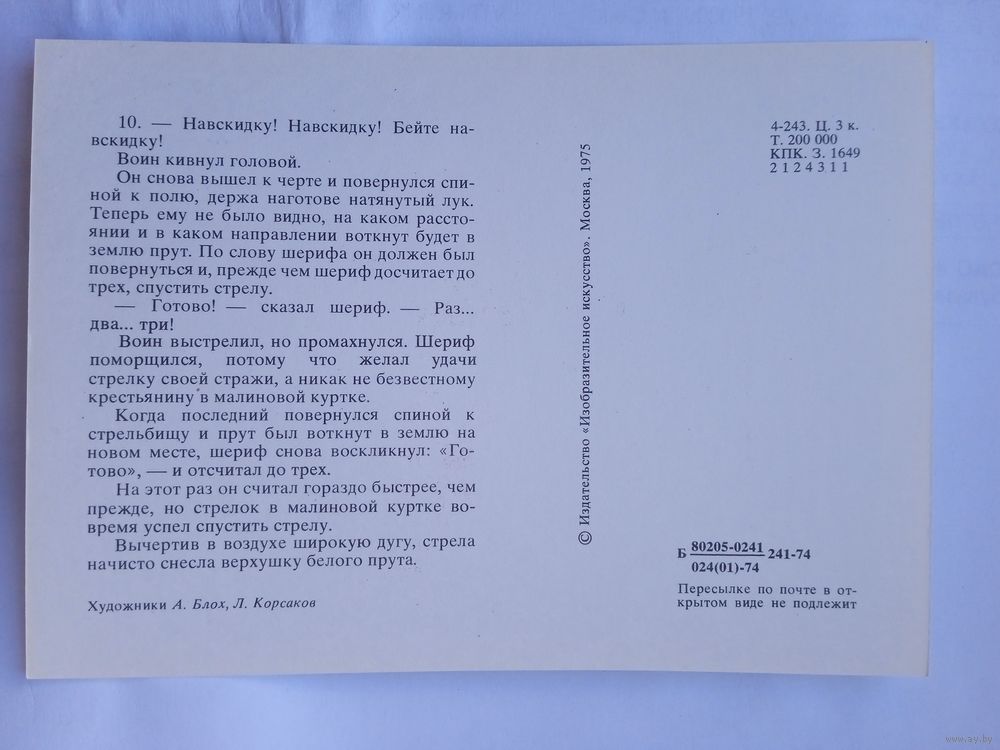 10. — Навскидку! Навскидку! Бейте навскидку!

Воин кивнул головой.

Он снова вышел к черте и повернулся спиной к полю, держа наготове натянутый лук. Теперь ему не было видно, на каком расстоянии и в каком направлении воткнут будет в землю прут. По слову шерифа он должен был повернуться и, прежде чем шериф досчитает до трех, спустить стрелу.

— Готово! — сказал шериф. — Раз... два... три!

Воин выстрелил, но промахнулся. Шериф поморщился, потому что желал удачи стрелку своей стражи, а никак не безвестному крестьянину в малиновой куртке.

Когда последний повернулся спиной к стрельбищу и прут был воткнут в землю на новом месте, шериф снова воскликнул: «Готово», — и отсчитал до трех.

На этот раз он считал гораздо быстрее, чем прежде, но стрелок в малиновой куртке вовремя успел спустить стрелу.

Вычертив в воздухе широкую дугу, стрела начисто снесла верхушку белого прута.

Художники А. Блох, Л. Корсаков

© Издательство «Изобразительное искусство». Москва, 1975

4-243. Ц. 3 к.
Т. 200 000
КПК. З. 1649
2 1 2 4 3 1 1

Б $\frac{80205-0241}{024(01)-74}$ 241-74

Пересылке по почте в открытом виде не подлежит